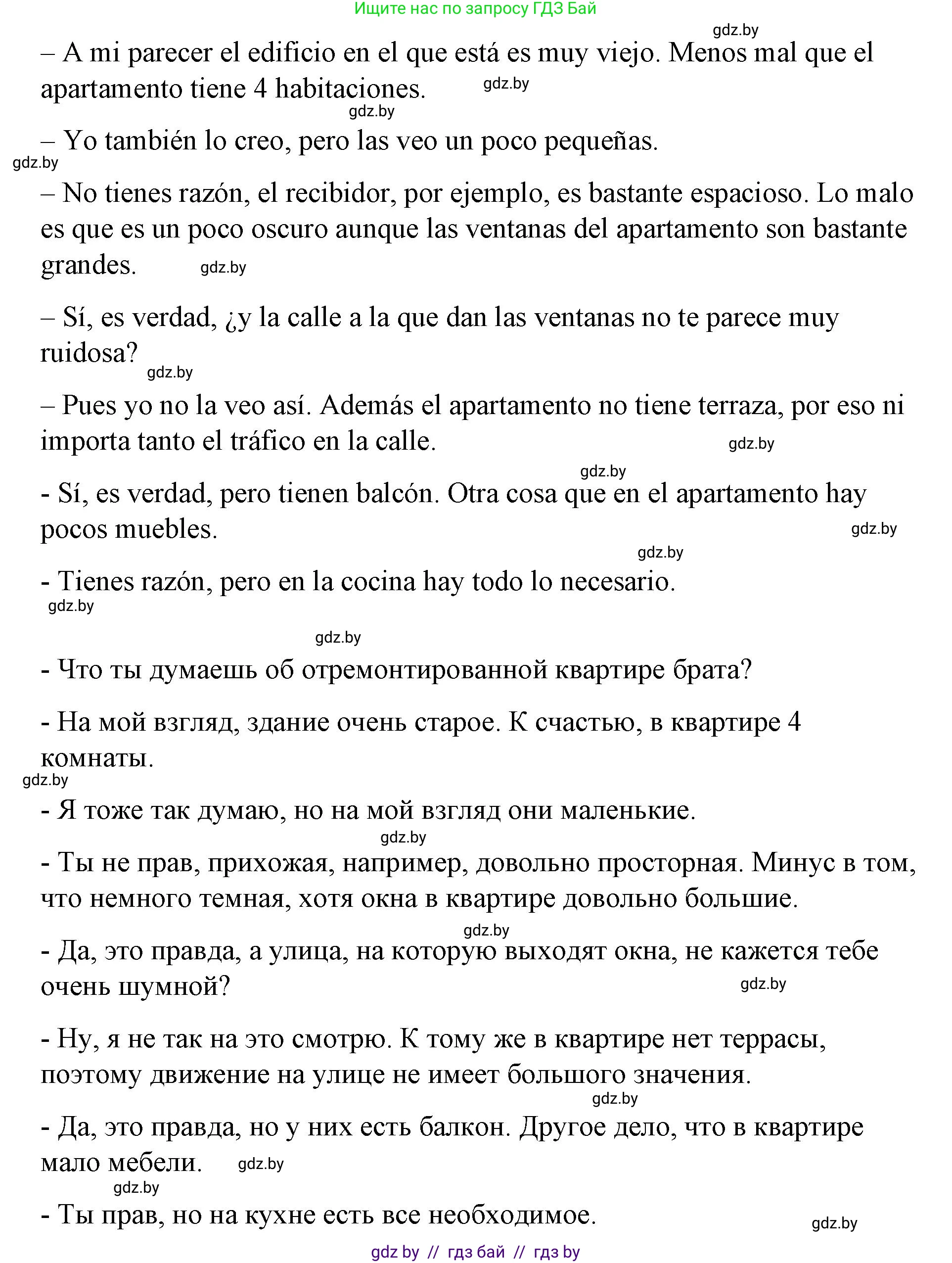 Ищите нас по запросу ГДЗ Бай

gdz.by

– A mi parecer el edificio en el que está es muy viejo. Menos mal que el apartamento tiene 4 habitaciones. gdz.by

gdz.by

– Yo también lo creo, pero las veo un poco pequeñas.

gdz.by

– No tienes razón, el recibidor, por ejemplo, es bastante espacioso. Lo malo es que es un poco oscuro aunque las ventanas del apartamento son bastante grandes. gdz.by

– Sí, es verdad, ¿y la calle a la que dan las ventanas no te parece muy ruidosa?

gdz.by

– Pues yo no la veo así. Además el apartamento no tiene terraza, por eso ni importa tanto el tráfico en la calle. gdz.by

gdz.by

- Sí, es verdad, pero tienen balcón. Otra cosa que en el apartamento hay pocos muebles. gdz.by

gdz.by

- Tienes razón, pero en la cocina hay todo lo necesario.

gdz.by

gdz.by

- Что ты думаешь об отремонтированной квартире брата?

- На мой взгляд, здание очень старое. К счастью, в квартире 4 комнаты.

gdz.by

- Я тоже так думаю, но на мой взгляд они маленькие.

gdz.by

- Ты не прав, прихожая, например, довольно просторная. Минус в том, что немного темная, хотя окна в квартире довольно большие.

gdz.by

- Да, это правда, а улица, на которую выходят окна, не кажется тебе очень шумной? gdz.by

- Ну, я не так на это смотрю. К тому же в квартире нет террасы, поэтому движение на улице не имеет большого значения.

gdz.by

- Да, это правда, но у них есть балкон. Другое дело, что в квартире мало мебели. gdz.by

gdz.by

- Ты прав, но на кухне есть все необходимое. gdz.by

gdz by // гдз бай // гдз by